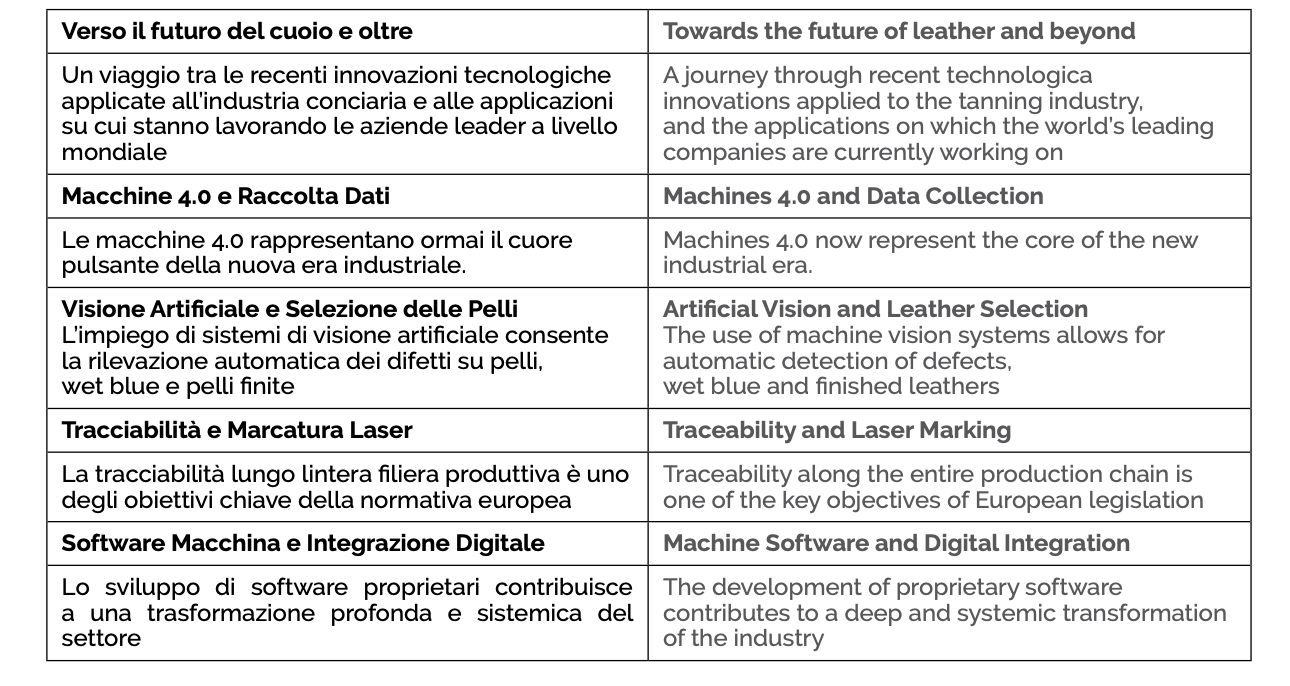 | Verso il futuro del cuoio e oltre | Towards the future of leather and beyond |
|---|---|
| Un viaggio tra le recenti innovazioni tecnologiche applicate all'industria conciaria e alle applicazioni su cui stanno lavorando le aziende leader a livello mondiale | A journey through recent technologica innovations applied to the tanning industry, and the applications on which the world's leading companies are currently working on |
| Macchine 4.0 e Raccolta Dati | Machines 4.0 and Data Collection |
| Le macchine 4.0 rappresentano ormai il cuore pulsante della nuova era industriale. | Machines 4.0 now represent the core of the new industrial era. |
| Visione Artificiale e Selezione delle Pelli L'impiego di sistemi di visione artificiale consente la rilevazione automatica dei difetti su pelli, wet blue e pelli finite | Artificial Vision and Leather Selection The use of machine vision systems allows for automatic detection of defects, wet blue and finished leathers |
| Tracciabilità e Marcatura Laser | Traceability and Laser Marking |
| La tracciabilità lungo lintera filiera produttiva è uno degli obiettivi chiave della normativa europea | Traceability along the entire production chain is one of the key objectives of European legislation |
| Software Macchina e Integrazione Digitale | Machine Software and Digital Integration |
| Lo sviluppo di software proprietari contribuisce a una trasformazione profonda e sistemica del settore | The development of proprietary software contributes to a deep and systemic transformation of the industry |